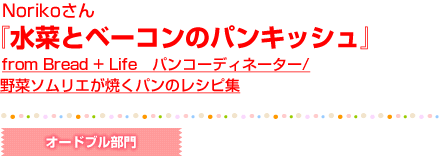 Norikoさん
『水菜とベーコンのパンキッシュ』
from Bread + Life　パンコーディネーター/野菜ソムリエが焼くパンのレシピ集

オードブル部門